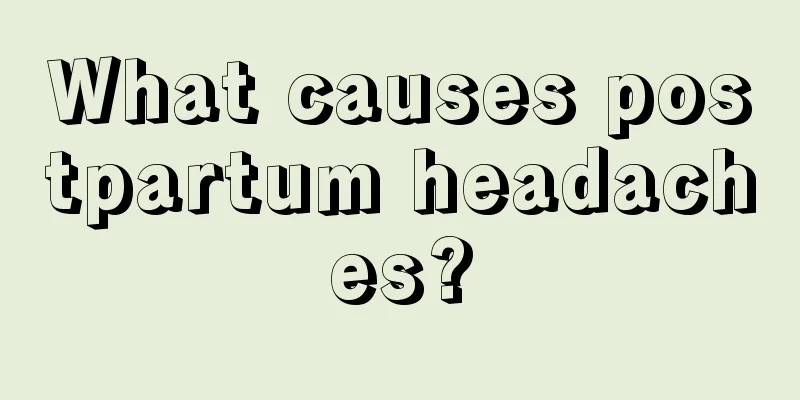 What causes postpartum headaches?